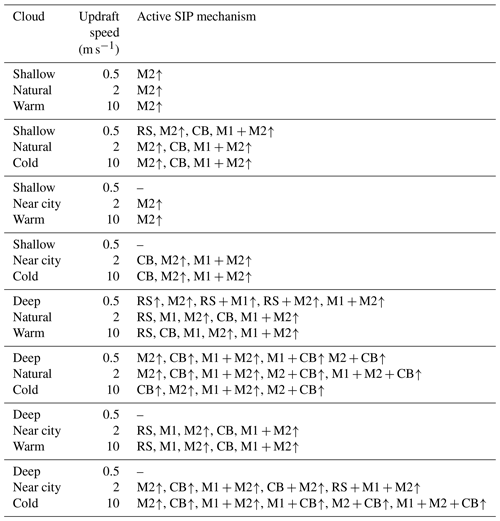 | Cloud | Updraft speed ($m\,s^{-1}$) | Active SIP mechanism |
|---|---|---|
| Shallow | 0.5 | M2↑ |
| Natural | 2 | M2↑ |
| Warm | 10 | M2↑ |
| Shallow | 0.5 | RS, M2↑, CB, M1 + M2↑ |
| Natural | 2 | M2↑, CB, M1 + M2↑ |
| Cold | 10 | M2↑, CB, M1 + M2↑ |
| Shallow | 0.5 | – |
| Near city | 2 | M2↑ |
| Warm | 10 | M2↑ |
| Shallow | 0.5 | – |
| Near city | 2 | CB, M2↑, M1 + M2↑ |
| Cold | 10 | CB, M2↑, M1 + M2↑ |
| Deep | 0.5 | RS↑, M2↑, RS + M1↑, RS + M2↑, M1 + M2↑ |
| Natural | 2 | RS, M1, M2↑, CB, M1 + M2↑ |
| Warm | 10 | RS, CB, M1, M2↑, M1 + M2↑ |
| Deep | 0.5 | M2↑, CB↑, M1 + M2↑, M1 + CB↑ M2 + CB↑ |
| Natural | 2 | M2↑, CB↑, M1 + M2↑, M2 + CB↑, M1 + M2 + CB↑ |
| Cold | 10 | CB↑, M2↑, M1 + M2↑, M2 + CB↑ |
| Deep | 0.5 | – |
| Near city | 2 | RS, M1, M2↑, CB, M1 + M2↑ |
| Warm | 10 | RS, M1, M2↑, CB, M1 + M2↑ |
| Deep | 0.5 | – |
| Near city | 2 | M2↑, CB↑, M1 + M2↑, CB + M2↑, RS + M1 + M2↑ |
| Cold | 10 | M2↑, CB↑, M1 + M2↑, M1 + CB↑, M2 + CB↑, M1 + M2 + CB↑ |